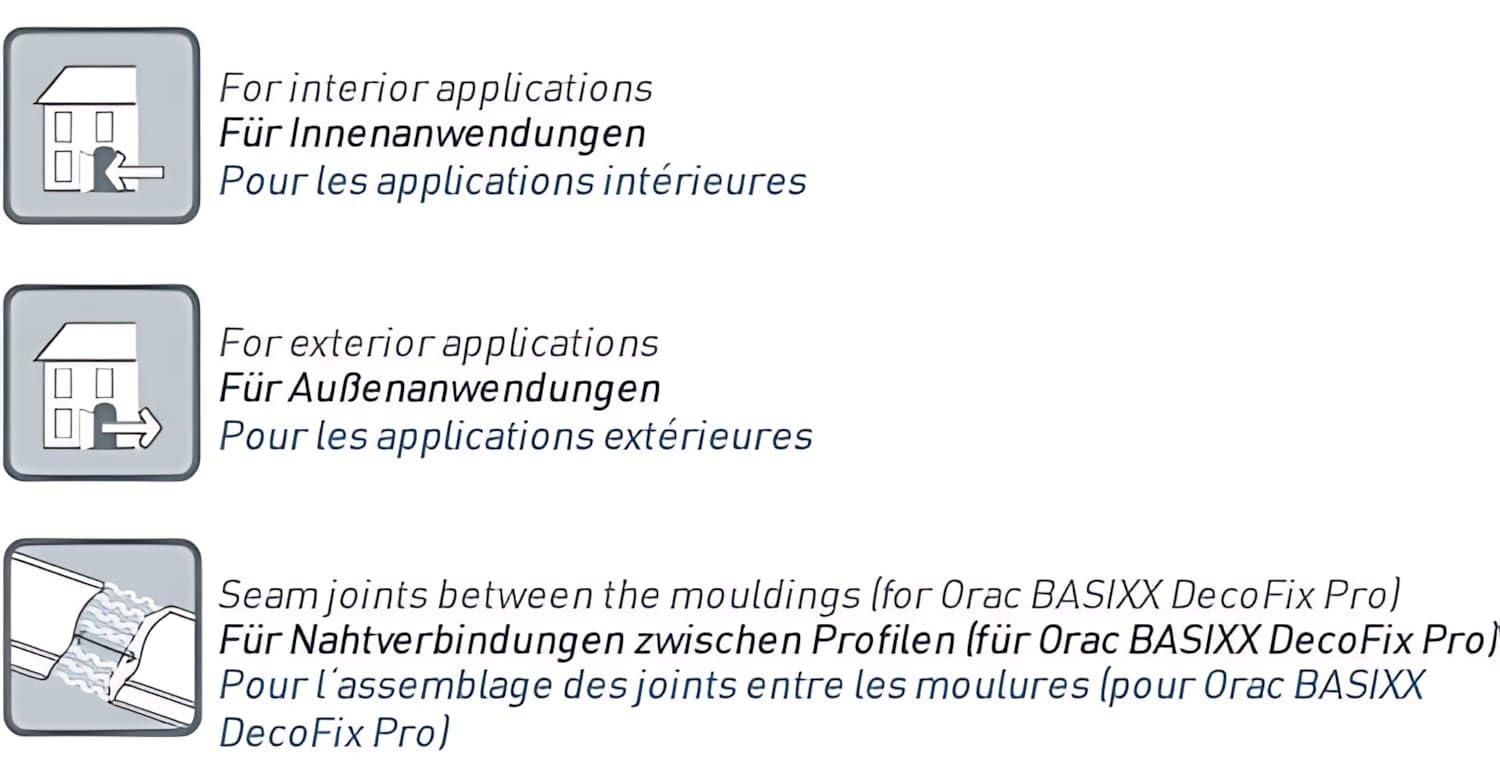 For interior applications
Für Innenanwendungen
Pour les applications intérieures

For exterior applications
Für Außenanwendungen
Pour les applications extérieures

Seam joints between the mouldings (for Orac BASIXX DecoFix Pro)
Für Nahtverbindungen zwischen Profilen (für Orac BASIXX DecoFix Pro)
Pour l'assemblage des joints entre les moulures (pour Orac BASIXX DecoFix Pro)